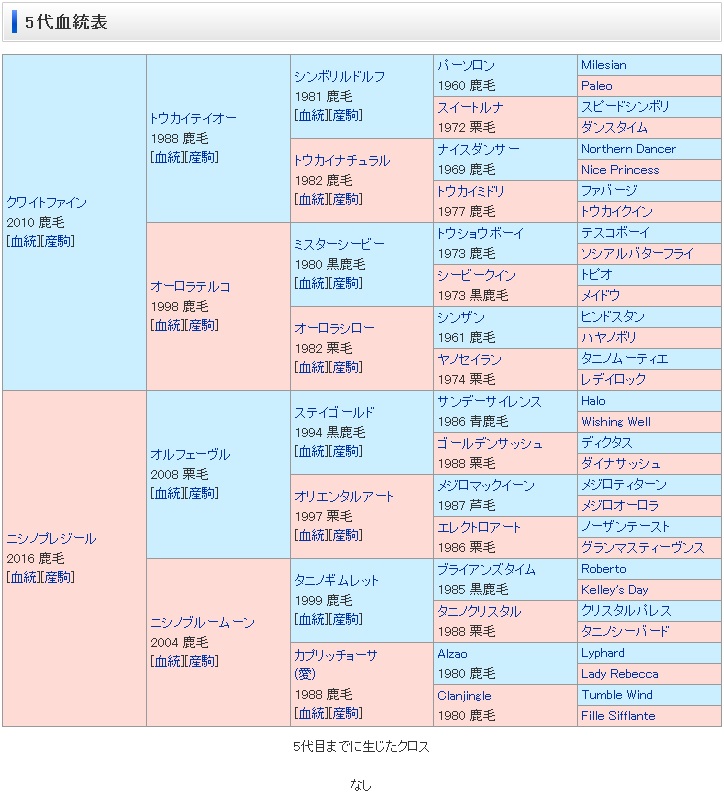 5代血統表

| | | | | |
|---|---|---|---|---|
| クワイトファイン 2010 鹿毛 [血統][産駒] | トウカイテイオー 1988 鹿毛 [血統][産駒] | シンボリルドルフ 1981 鹿毛 [血統][産駒] | パーソロン 1960 鹿毛 | Milesian |
| | | | | Paleo |
| | | | スイートルナ 1972 栗毛 | スピードシンボリ |
| | | | | ダンスタイム |
| | | トウカイナチュラル 1982 鹿毛 [血統][産駒] | ナイスダンサー 1969 鹿毛 | Northern Dancer |
| | | | | Nice Princess |
| | | | トウカイミドリ 1977 鹿毛 | ファバージ |
| | | | | トウカイクイン |
| | オーロラテルコ 1998 鹿毛 [血統][産駒] | ミスターシービー 1980 黒鹿毛 [血統][産駒] | トウショウボーイ 1973 鹿毛 | テスコボーイ |
| | | | | ソシアルバターフライ |
| | | | シービークイン 1973 黒鹿毛 | トピオ |
| | | | | メイドウ |
| | | オーロラシロー 1982 栗毛 [血統][産駒] | シンザン 1961 鹿毛 | ヒンドスタン |
| | | | | ハヤノボリ |
| | | | ヤノセイラン 1974 栗毛 | タニノムーティエ |
| | | | | レデイロック |
| ニシノプレジール 2016 鹿毛 [血統][産駒] | オルフェーヴル 2008 栗毛 [血統][産駒] | ステイゴールド 1994 黒鹿毛 [血統][産駒] | サンデーサイレンス 1986 青鹿毛 | Halo |
| | | | | Wishing Well |
| | | | ゴールデンサッシュ 1988 栗毛 | ディクタス |
| | | | | ダイナサッシュ |
| | | オリエンタルアート 1997 栗毛 [血統][産駒] | メジロマックイーン 1987 芦毛 | メジロティターン |
| | | | | メジロオーロラ |
| | | | エレクトロアート 1986 栗毛 | ノーザンテースト |
| | | | | グランマスティーヴンス |
| | ニシノブルームーン 2004 鹿毛 [血統][産駒] | タニノギムレット 1999 鹿毛 [血統][産駒] | ブライアンズタイム 1985 黒鹿毛 | Roberto |
| | | | | Kelley's Day |
| | | | タニノクリスタル 1988 栗毛 | クリスタルパレス |
| | | | | タニノシーバード |
| | | カプリッチョーサ (愛) 1988 鹿毛 [血統][産駒] | Alzao 1980 鹿毛 | Lyphard |
| | | | | Lady Rebecca |
| | | | Clanjingle 1980 鹿毛 | Tumble Wind |
| | | | | Fille Sifflante |

5代目までに生じたクロス

なし